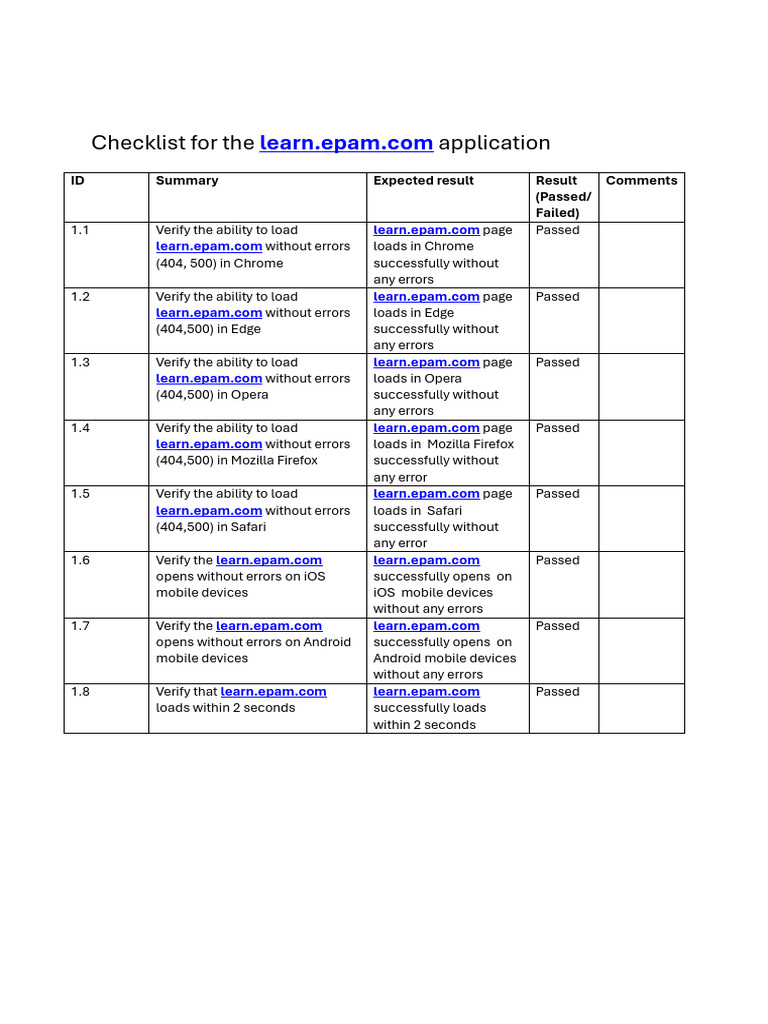 Checklist for the learn.epam.com application

| ID | Summary | Expected result | Result (Passed/ Failed) | Comments |
|---|---|---|---|---|
| 1.1 | Verify the ability to load learn.epam.com without errors (404, 500) in Chrome | learn.epam.com page loads in Chrome successfully without any errors | Passed | |
| 1.2 | Verify the ability to load learn.epam.com without errors (404,500) in Edge | learn.epam.com page loads in Edge successfully without any errors | Passed | |
| 1.3 | Verify the ability to load learn.epam.com without errors (404,500) in Opera | learn.epam.com page loads in Opera successfully without any errors | Passed | |
| 1.4 | Verify the ability to load learn.epam.com without errors (404,500) in Mozilla Firefox | learn.epam.com page loads in Mozilla Firefox successfully without any error | Passed | |
| 1.5 | Verify the ability to load learn.epam.com without errors (404,500) in Safari | learn.epam.com page loads in Safari successfully without any error | Passed | |
| 1.6 | Verify the learn.epam.com opens without errors on iOS mobile devices | learn.epam.com successfully opens on iOS mobile devices without any errors | Passed | |
| 1.7 | Verify the learn.epam.com opens without errors on Android mobile devices | learn.epam.com successfully opens on Android mobile devices without any errors | Passed | |
| 1.8 | Verify that learn.epam.com loads within 2 seconds | learn.epam.com successfully loads within 2 seconds | Passed | |